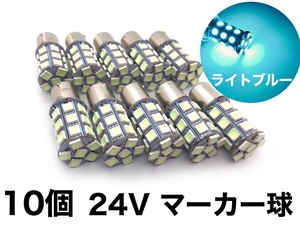 ライトブルー

10個 24V マーカー球